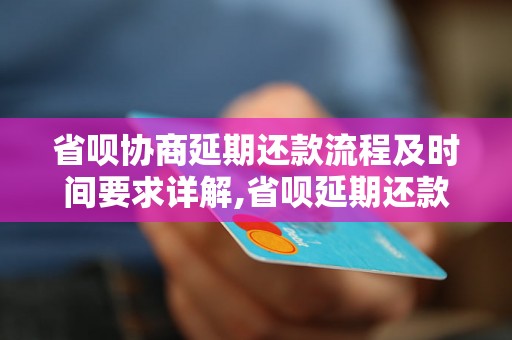 省呗协商延期还款流程及时间要求详解,省呗延期还款